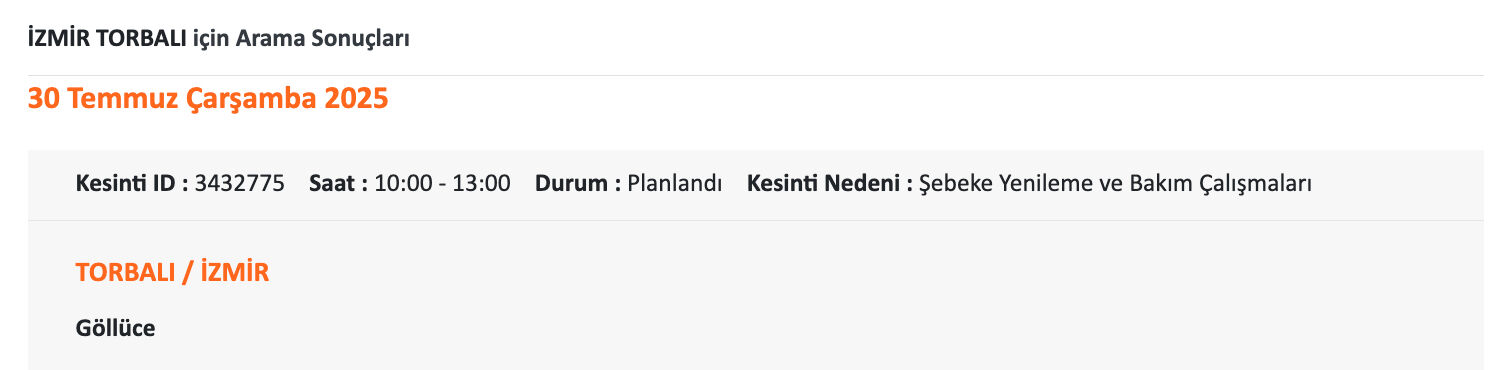 İZMİR TORBALI için Arama Sonuçları

30 Temmuz Çarşamba 2025

Kesinti ID : 3432775 Saat : 10:00 - 13:00 Durum : Planlandı Kesinti Nedeni : Şebeke Yenileme ve Bakım Çalışmaları

TORBALI / İZMİR

Göllüce